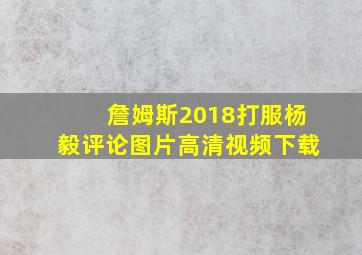 詹姆斯2018打服杨毅评论图片高清视频下载